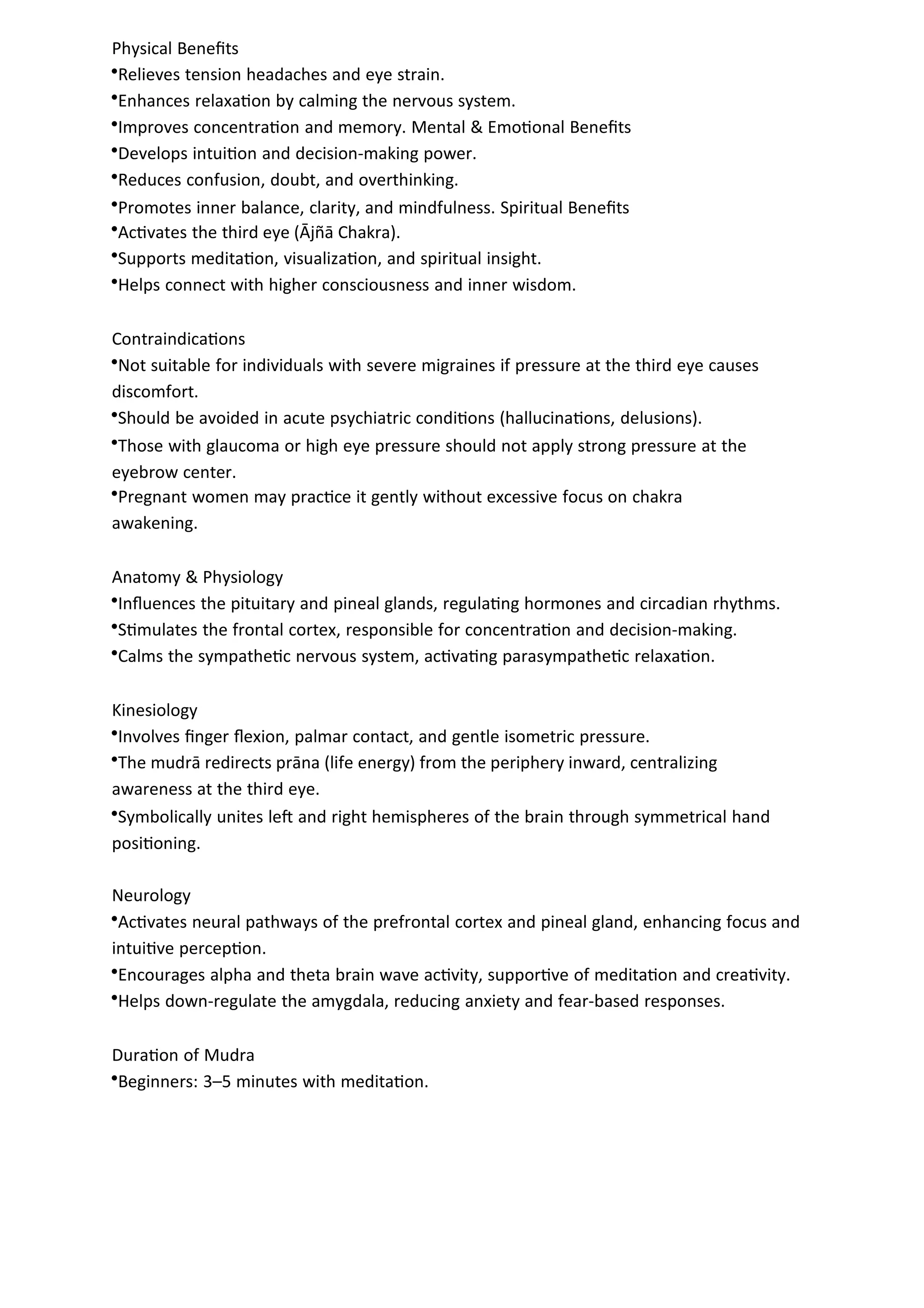 Physical Benefits
•Relieves tension headaches and eye strain.
•Enhances relaxation by calming the nervous system.
•Improves concentration and memory. Mental & Emotional Benefits
•Develops intuition and decision-making power.
•Reduces confusion, doubt, and overthinking.
•Promotes inner balance, clarity, and mindfulness. Spiritual Benefits
•Activates the third eye (Ājñā Chakra).
•Supports meditation, visualization, and spiritual insight.
•Helps connect with higher consciousness and inner wisdom.

Contraindications
•Not suitable for individuals with severe migraines if pressure at the third eye causes discomfort.
•Should be avoided in acute psychiatric conditions (hallucinations, delusions).
•Those with glaucoma or high eye pressure should not apply strong pressure at the eyebrow center.
•Pregnant women may practice it gently without excessive focus on chakra awakening.

Anatomy & Physiology
•Influences the pituitary and pineal glands, regulating hormones and circadian rhythms.
•Stimulates the frontal cortex, responsible for concentration and decision-making.
•Calms the sympathetic nervous system, activating parasympathetic relaxation.

Kinesiology
•Involves finger flexion, palmar contact, and gentle isometric pressure.
•The mudrā redirects prāna (life energy) from the periphery inward, centralizing awareness at the third eye.
•Symbolically unites left and right hemispheres of the brain through symmetrical hand positioning.

Neurology
•Activates neural pathways of the prefrontal cortex and pineal gland, enhancing focus and intuitive perception.
•Encourages alpha and theta brain wave activity, supportive of meditation and creativity.
•Helps down-regulate the amygdala, reducing anxiety and fear-based responses.

Duration of Mudra
•Beginners: 3–5 minutes with meditation.